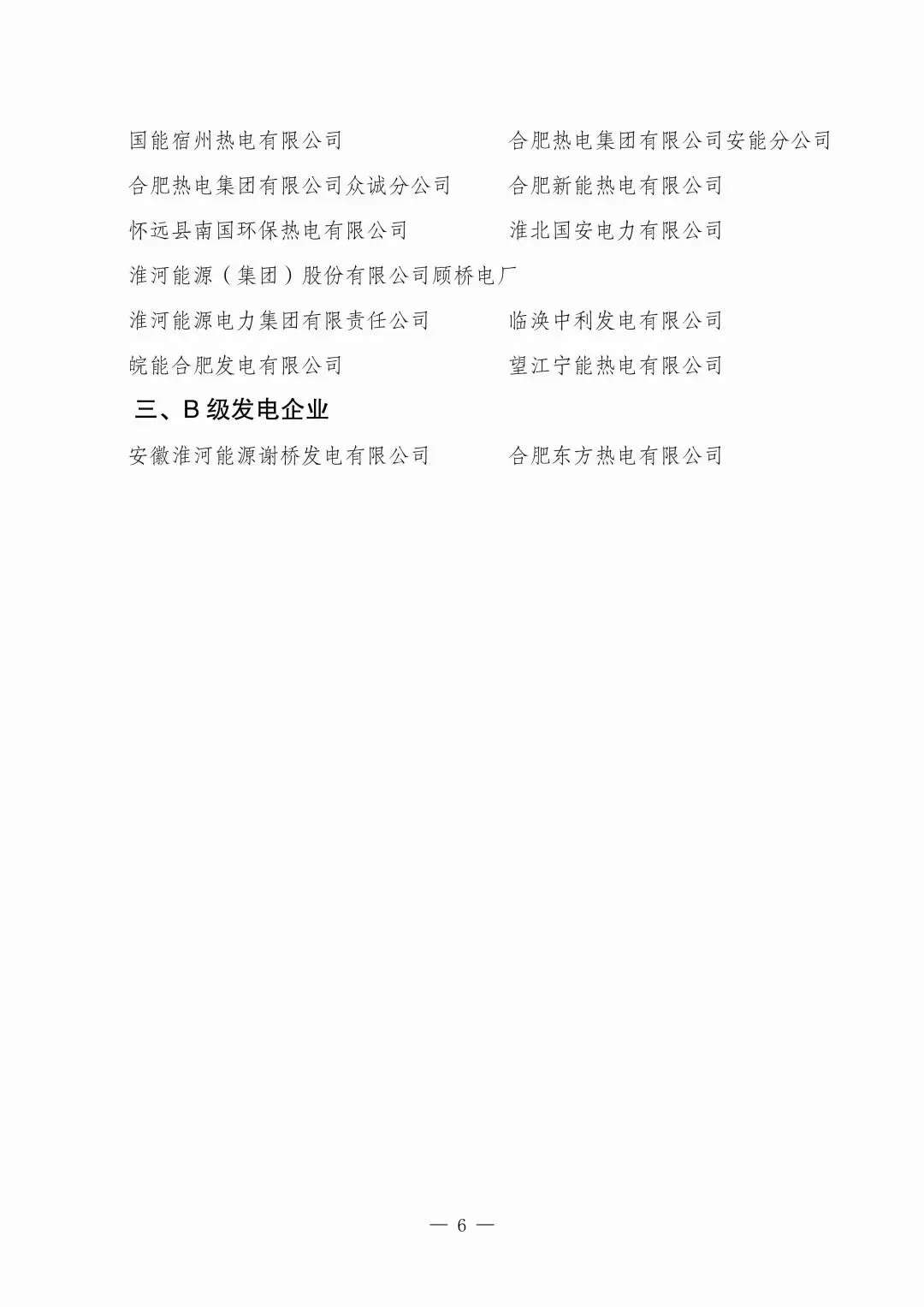 国能宿州热电有限公司 合肥热电集团有限公司安能分公司

合肥热电集团有限公司众诚分公司 合肥新能热电有限公司

怀远县南国环保热电有限公司 淮北国安电力有限公司

淮河能源（集团）股份有限公司顾桥电厂

淮河能源电力集团有限责任公司 临涣中利发电有限公司

皖能合肥发电有限公司 望江宁能热电有限公司

三、B级发电企业

安徽淮河能源谢桥发电有限公司 合肥东方热电有限公司

— 6 —